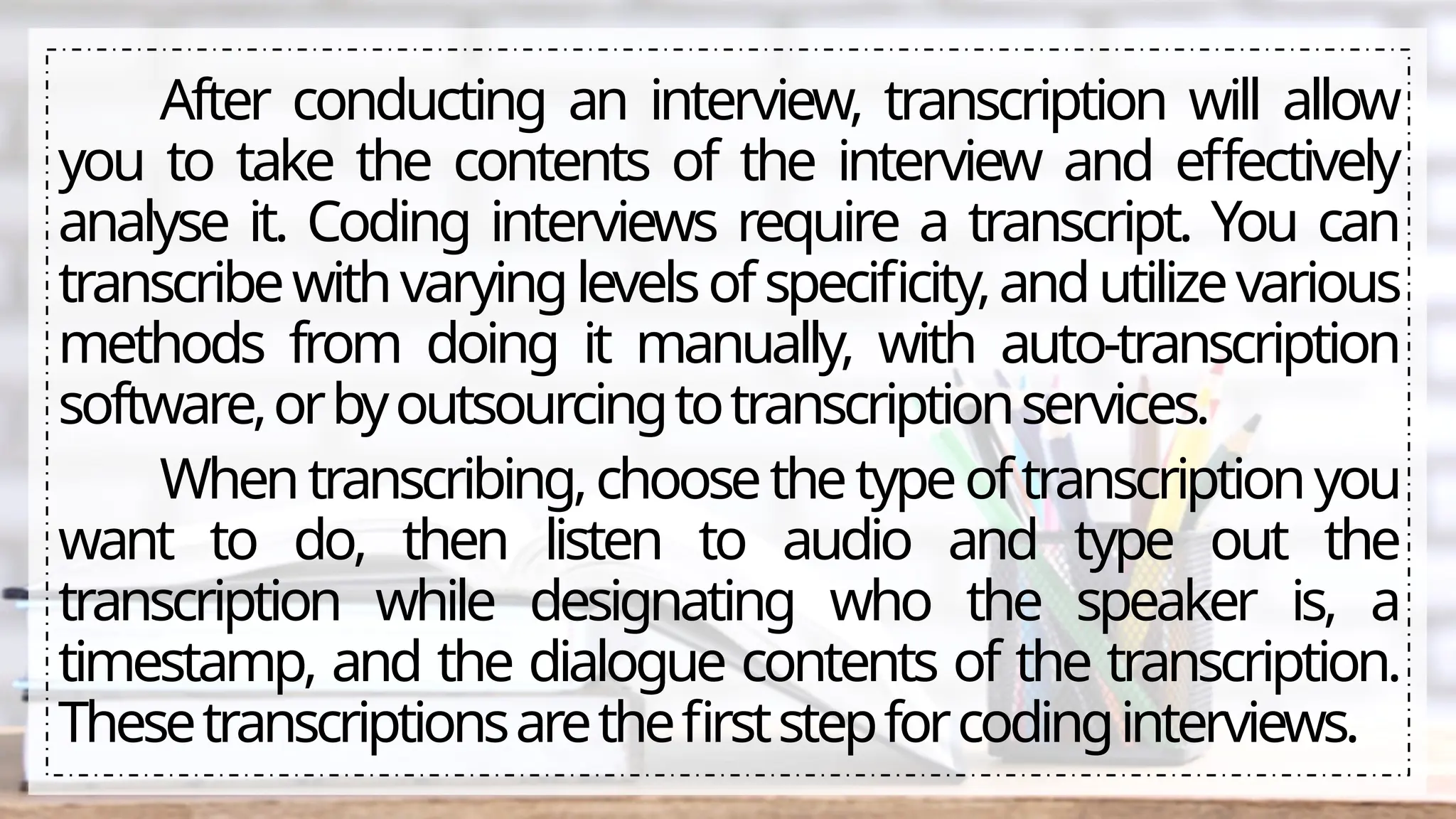 After conducting an interview, transcription will allow you to take the contents of the interview and effectively analyse it. Coding interviews require a transcript. You can transcribe with varying levels of specificity, and utilize various methods from doing it manually, with auto-transcription software, or by outsourcing to transcription services.

When transcribing, choose the type of transcription you want to do, then listen to audio and type out the transcription while designating who the speaker is, a timestamp, and the dialogue contents of the transcription. These transcriptions are the first step for coding interviews.